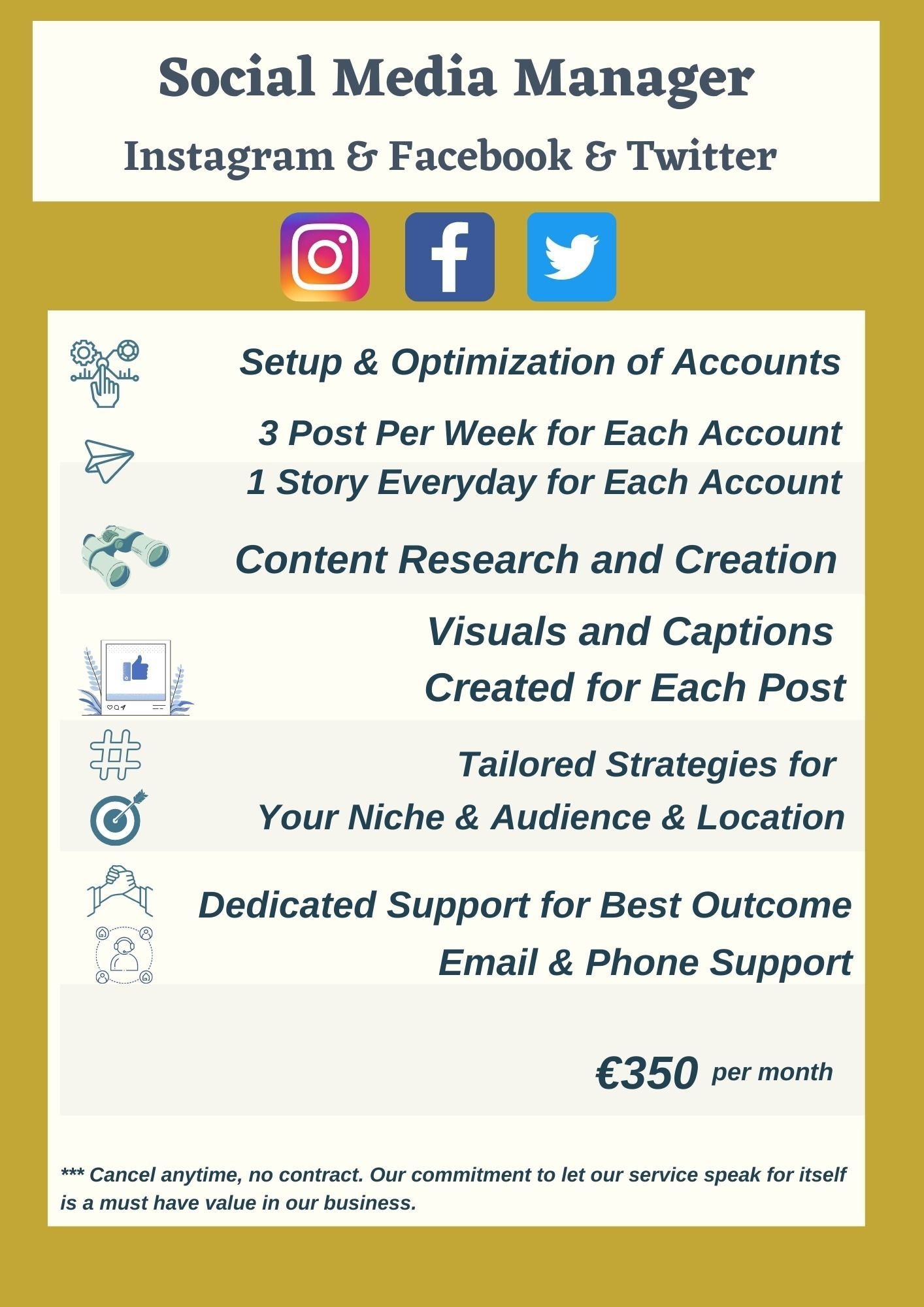 Social Media Manager

Instagram & Facebook & Twitter

Setup & Optimization of Accounts

3 Post Per Week for Each Account
1 Story Everyday for Each Account

Content Research and Creation

Visuals and Captions
Created for Each Post

Tailored Strategies for
Your Niche & Audience & Location

Dedicated Support for Best Outcome
Email & Phone Support

€350 per month

*** Cancel anytime, no contract. Our commitment to let our service speak for itself is a must have value in our business.